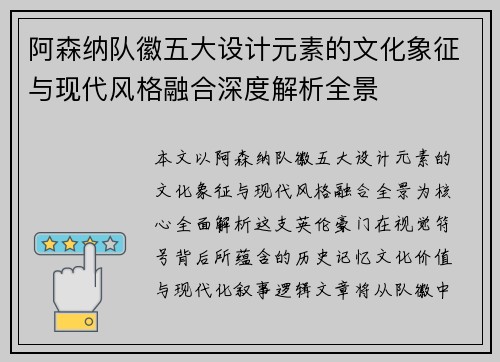 阿森纳队徽五大设计元素的文化象征与现代风格融合深度解析全景

本文以阿森纳队徽五大设计元素的文化象征与现代风格融合全景为核心全面解析这支英伦豪门在视觉符号背后所蕴含的历史记忆文化价值与现代化叙事逻辑文章将从队徽中